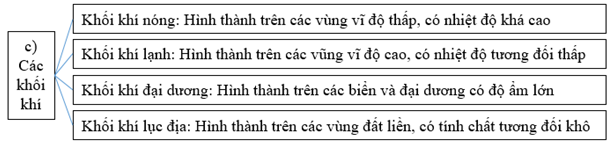 c) Các khối khí

Khối khí nóng: Hình thành trên các vùng vĩ độ thấp, có nhiệt độ khá cao

Khối khí lạnh: Hình thành trên các vũng vĩ độ cao, có nhiệt độ tương đối thấp

Khối khí đại dương: Hình thành trên các biển và đại dương có độ ẩm lớn

Khối khí lục địa: Hình thành trên các vùng đất liền, có tính chất tương đối khô